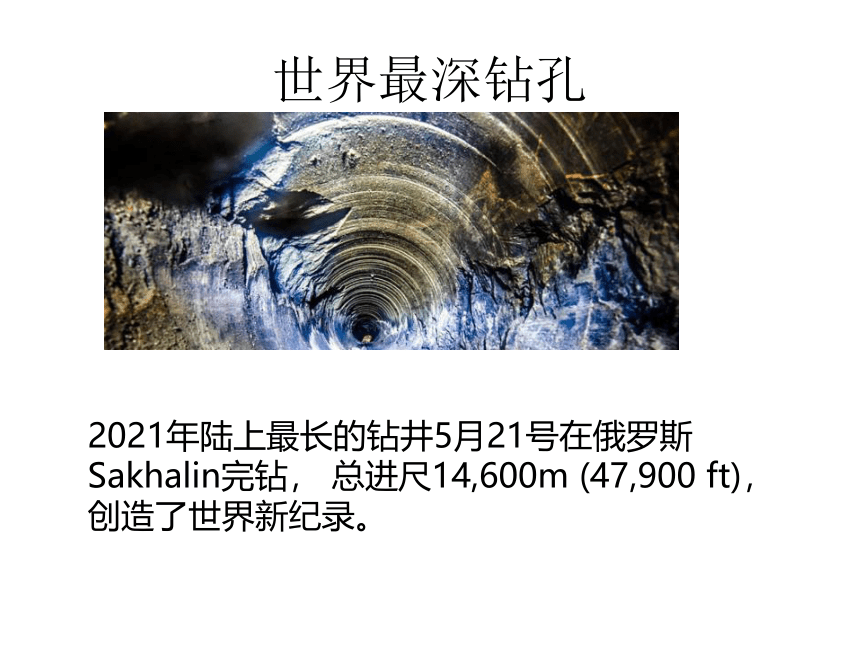 世界最深钻孔

2021年陆上最长的钻井5月21号在俄罗斯Sakhalin完钻， 总进尺14,600m (47,900 ft)，创造了世界新纪录。